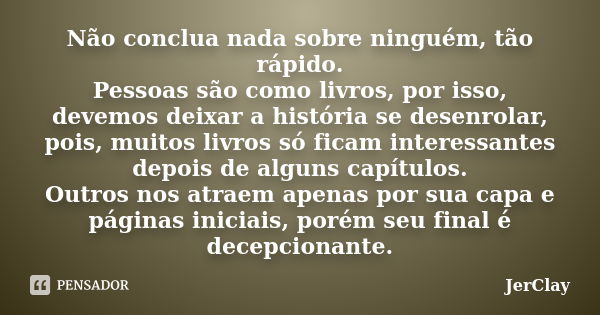 Não conclua nada sobre ninguém, tão rápido.
Pessoas são como livros, por isso, devemos deixar a história se desenrolar, pois, muitos livros só ficam interessantes depois de alguns capítulos.
Outros nos atraem apenas por sua capa e páginas iniciais, porém seu final é decepcionante.

PENSADOR

JerClay